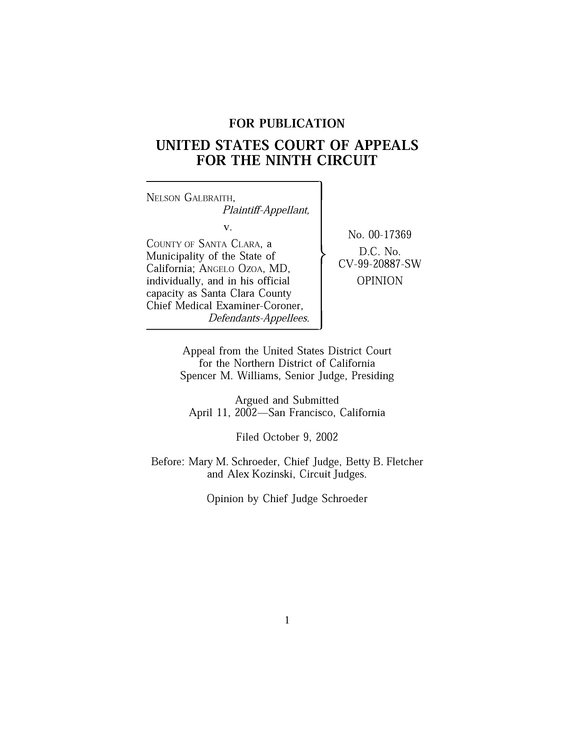 FOR PUBLICATION

UNITED STATES COURT OF APPEALS
FOR THE NINTH CIRCUIT

NELSON GALBRAITH,
Plaintiff-Appellant,

v.

COUNTY OF SANTA CLARA, a Municipality of the State of California; ANGELO OZOA, MD, individually, and in his official capacity as Santa Clara County Chief Medical Examiner-Coroner,
Defendants-Appellees.

No. 00-17369
D.C. No.
CV-99-20887-SW
OPINION

Appeal from the United States District Court
for the Northern District of California
Spencer M. Williams, Senior Judge, Presiding

Argued and Submitted
April 11, 2002—San Francisco, California

Filed October 9, 2002

Before: Mary M. Schroeder, Chief Judge, Betty B. Fletcher and Alex Kozinski, Circuit Judges.

Opinion by Chief Judge Schroeder

1